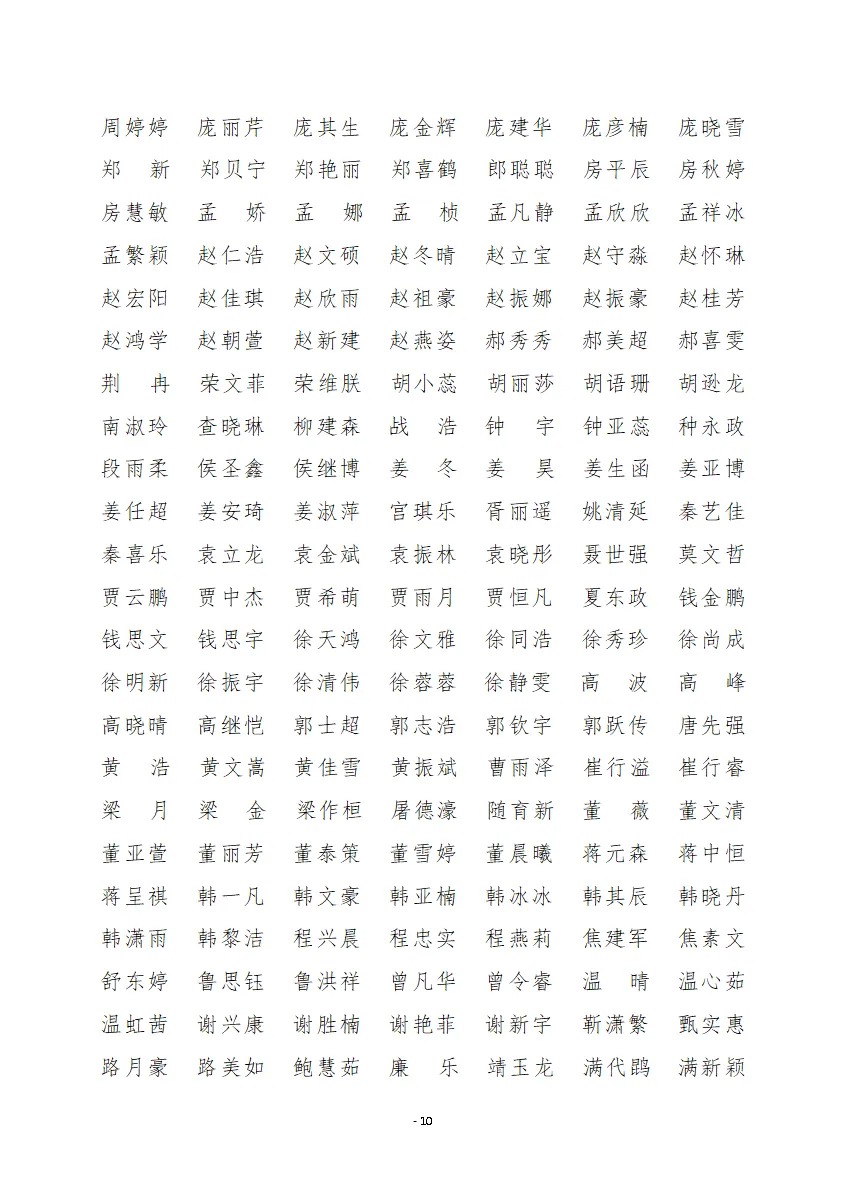 周婷婷　庞丽芹　庞其生　庞金辉　庞建华　庞彦楠　庞晓雪
郑　新　郑贝宁　郑艳丽　郑喜鹤　郎聪聪　房平辰　房秋婷
房慧敏　孟　娇　孟　娜　孟　桢　孟凡静　孟欣欣　孟祥冰
孟繁颖　赵仁浩　赵文硕　赵冬晴　赵立宝　赵守淼　赵怀琳
赵宏阳　赵佳琪　赵欣雨　赵祖豪　赵振娜　赵振豪　赵桂芳
赵鸿学　赵朝萱　赵新建　赵燕姿　郝秀秀　郝美超　郝喜雯
荆　冉　荣文菲　荣维朕　胡小蕊　胡丽莎　胡语珊　胡逊龙
南淑玲　查晓琳　柳建森　战　浩　钟　宇　钟亚蕊　种永政
段雨柔　侯圣鑫　侯继博　姜　冬　姜　昊　姜生函　姜亚博
姜任超　姜安琦　姜淑萍　宫琪乐　胥丽遥　姚清延　秦艺佳
秦喜乐　袁立龙　袁金斌　袁振林　袁晓彤　聂世强　莫文哲
贾云鹏　贾中杰　贾希萌　贾雨月　贾恒凡　夏东政　钱金鹏
钱思文　钱思宇　徐天鸿　徐文雅　徐同浩　徐秀珍　徐尚成
徐明新　徐振宇　徐清伟　徐蓉蓉　徐静雯　高　波　高　峰
高晓晴　高继恺　郭士超　郭志浩　郭钦宇　郭跃传　唐先强
黄　浩　黄文嵩　黄佳雪　黄振斌　曹雨泽　崔行溢　崔行睿
梁　月　梁　金　梁作桓　屠德濠　随育新　董　薇　董文清
董亚萱　董丽芳　董泰策　董雪婷　董晨曦　蒋元森　蒋中恒
蒋呈祺　韩一凡　韩文豪　韩亚楠　韩冰冰　韩其辰　韩晓丹
韩潇雨　韩黎洁　程兴晨　程忠实　程燕莉　焦建军　焦素文
舒东婷　鲁思钰　鲁洪祥　曾凡华　曾令睿　温　晴　温心茹
温虹茜　谢兴康　谢胜楠　谢艳菲　谢新宇　靳潇繁　甄实惠
路月豪　路美如　鲍慧茹　廉　乐　靖玉龙　满代鹍　满新颖

- 10